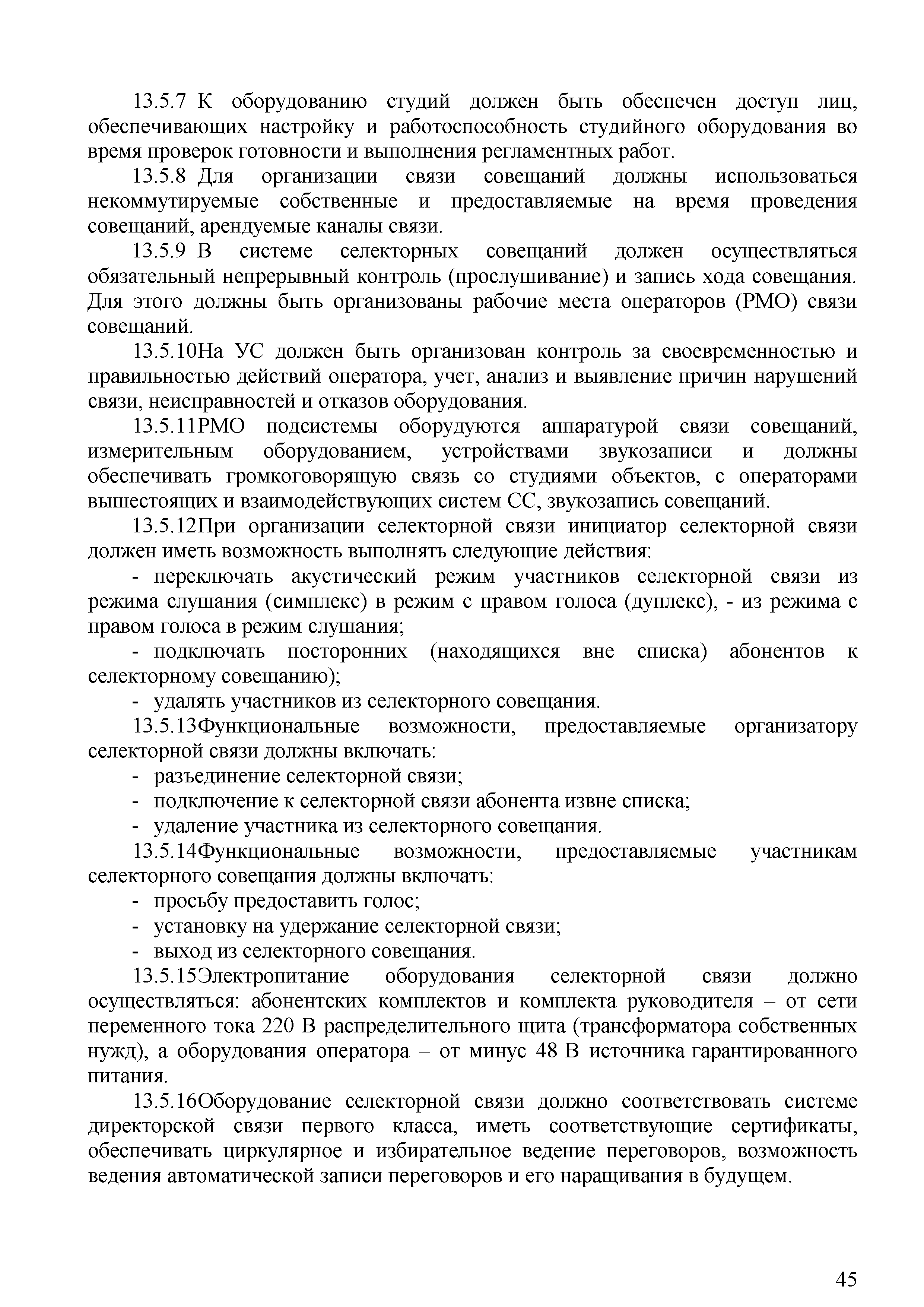 13.5.7 К оборудованию студий должен быть обеспечен доступ лиц, обеспечивающих настройку и работоспособность студийного оборудования во время проверок готовности и выполнения регламентных работ.

13.5.8 Для организации связи совещаний должны использоваться некоммутируемые собственные и предоставляемые на время проведения совещаний, арендуемые каналы связи.

13.5.9 В системе селекторных совещаний должен осуществляться обязательный непрерывный контроль (прослушивание) и запись хода совещания. Для этого должны быть организованы рабочие места операторов (РМО) связи совещаний.

13.5.10На УС должен быть организован контроль за своевременностью и правильностью действий оператора, учет, анализ и выявление причин нарушений связи, неисправностей и отказов оборудования.

13.5.11РМО подсистемы оборудуются аппаратурой связи совещаний, измерительным оборудованием, устройствами звукозаписи и должны обеспечивать громкоговорящую связь со студиями объектов, с операторами вышестоящих и взаимодействующих систем СС, звукозапись совещаний.

13.5.12При организации селекторной связи инициатор селекторной связи должен иметь возможность выполнять следующие действия:

- переключать акустический режим участников селекторной связи из режима слушания (симплекс) в режим с правом голоса (дуплекс), - из режима с правом голоса в режим слушания;

- подключать посторонних (находящихся вне списка) абонентов к селекторному совещанию);

- удалять участников из селекторного совещания.

13.5.13Функциональные возможности, предоставляемые организатору селекторной связи должны включать:

- разъединение селекторной связи;

- подключение к селекторной связи абонента извне списка;

- удаление участника из селекторного совещания.

13.5.14Функциональные возможности, предоставляемые участникам селекторного совещания должны включать:

- просьбу предоставить голос;

- установку на удержание селекторной связи;

- выход из селекторного совещания.

13.5.15Электропитание оборудования селекторной связи должно осуществляться: абонентских комплектов и комплекта руководителя – от сети переменного тока 220 В распределительного щита (трансформатора собственных нужд), а оборудования оператора – от минус 48 В источника гарантированного питания.

13.5.16Оборудование селекторной связи должно соответствовать системе директорской связи первого класса, иметь соответствующие сертификаты, обеспечивать циркулярное и избирательное ведение переговоров, возможность ведения автоматической записи переговоров и его наращивания в будущем.

45